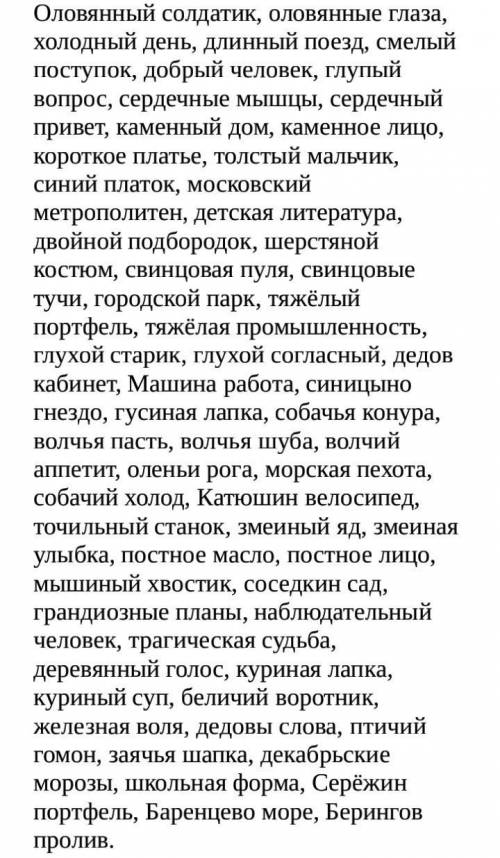 Оловянный солдатик, оловянные глаза, холодный день, длинный поезд, смелый поступок, добрый человек, глупый вопрос, сердечные мышцы, сердечный привет, каменный дом, каменное лицо, короткое платье, толстый мальчик, синий платок, московский метрополитен, детская литература, двойной подбородок, шерстяной костюм, свинцовая пуля, свинцовые тучи, городской парк, тяжёлый портфель, тяжёлая промышленность, глухой старик, глухой согласный, дедов кабинет, Машина работа, синицыно гнездо, гусиная лапка, собачья конура, волчья пасть, волчья шуба, волчий аппетит, оленьи рога, морская пехота, собачий холод, Катюшин велосипед, точильный станок, змеиный яд, змеиная улыбка, постное масло, постное лицо, мышиный хвостик, соседкин сад, грандиозные планы, наблюдательный человек, трагическая судьба, деревянный голос, куриная лапка, куриный суп, беличий воротник, железная воля, дедовы слова, птичий гомон, заячья шапка, декабрьские морозы, школьная форма, Серёжин портфель, Баренцево море, Берингов пролив.